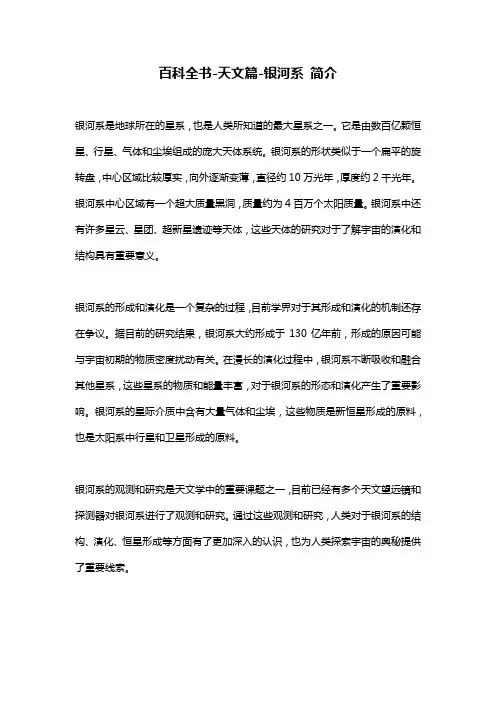 百科全书-天文篇-银河系 简介

银河系是地球所在的星系，也是人类所知道的最大星系之一。它是由数百亿颗恒星、行星、气体和尘埃组成的庞大天体系统。银河系的形状类似于一个扁平的旋转盘，中心区域比较厚实，向外逐渐变薄，直径约 10 万光年，厚度约 2 千光年。银河系中心区域有一个超大质量黑洞，质量约为 4 百万个太阳质量。银河系中还有许多星云、星团、超新星遗迹等天体，这些天体的研究对于了解宇宙的演化和结构具有重要意义。

银河系的形成和演化是一个复杂的过程，目前学界对于其形成和演化的机制还存在争议。据目前的研究结果，银河系大约形成于 130 亿年前，形成的原因可能与宇宙初期的物质密度扰动有关。在漫长的演化过程中，银河系不断吸收和融合其他星系，这些星系的物质和能量丰富，对于银河系的形态和演化产生了重要影响。银河系的星际介质中含有大量气体和尘埃，这些物质是新恒星形成的原料，也是太阳系中行星和卫星形成的原料。

银河系的观测和研究是天文学中的重要课题之一，目前已经有多个天文望远镜和探测器对银河系进行了观测和研究。通过这些观测和研究，人类对于银河系的结构、演化、恒星形成等方面有了更加深入的认识，也为人类探索宇宙的奥秘提供了重要线索。